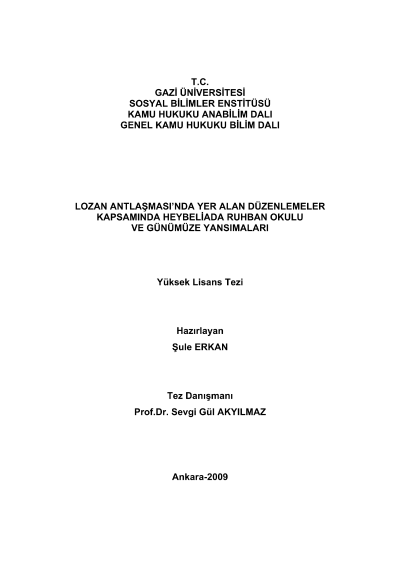 T.C.
GAZİ ÜNİVERSİTESİ
SOSYAL BİLİMLER ENSTİTÜSÜ
KAMU HUKUKU ANABİLİM DALI
GENEL KAMU HUKUKU BİLİM DALI

LOZAN ANTLAŞMASI'NDA YER ALAN DÜZENLEMELER
KAPSAMINDA HEYBELİADA RUHBAN OKULU
VE GÜNÜMÜZE YANSIMALARI

Yüksek Lisans Tezi

Hazırlayan
Şule ERKAN

Tez Danışmanı
Prof.Dr. Sevgi Gül AKYILMAZ

Ankara-2009